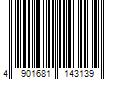 4 901681 143139